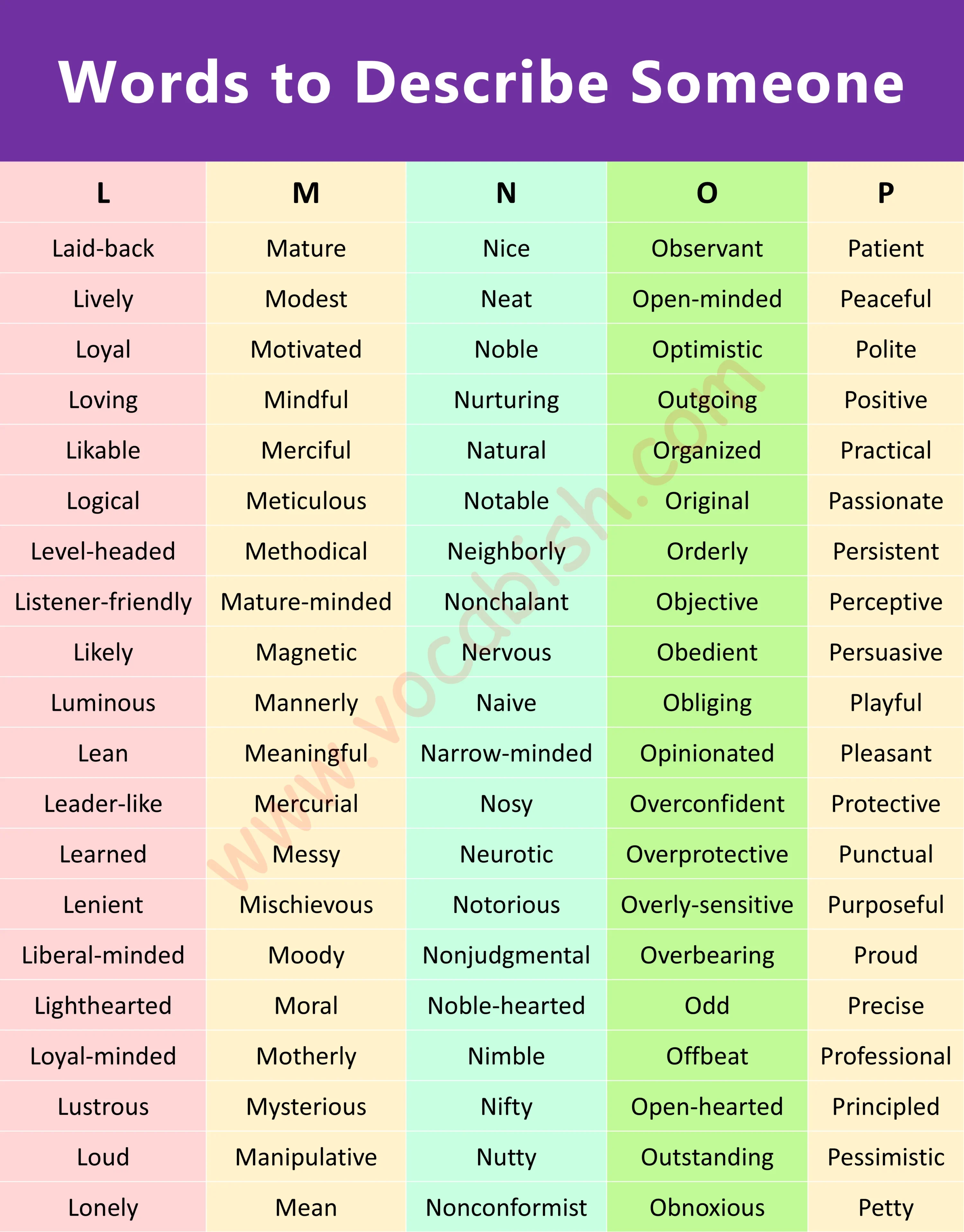 Words to Describe Someone

| L | M | N | O | P |
|---|---|---|---|---|
| Laid-back | Mature | Nice | Observant | Patient |
| Lively | Modest | Neat | Open-minded | Peaceful |
| Loyal | Motivated | Noble | Optimistic | Polite |
| Loving | Mindful | Nurturing | Outgoing | Positive |
| Likable | Merciful | Natural | Organized | Practical |
| Logical | Meticulous | Notable | Original | Passionate |
| Level-headed | Methodical | Neighborly | Orderly | Persistent |
| Listener-friendly | Mature-minded | Nonchalant | Objective | Perceptive |
| Likely | Magnetic | Nervous | Obedient | Persuasive |
| Luminous | Mannerly | Naive | Obliging | Playful |
| Lean | Meaningful | Narrow-minded | Opinionated | Pleasant |
| Leader-like | Mercurial | Nosy | Overconfident | Protective |
| Learned | Messy | Neurotic | Overprotective | Punctual |
| Lenient | Mischievous | Notorious | Overly-sensitive | Purposeful |
| Liberal-minded | Moody | Nonjudgmental | Overbearing | Proud |
| Lighthearted | Moral | Noble-hearted | Odd | Precise |
| Loyal-minded | Motherly | Nimble | Offbeat | Professional |
| Lustrous | Mysterious | Nifty | Open-hearted | Principled |
| Loud | Manipulative | Nutty | Outstanding | Pessimistic |
| Lonely | Mean | Nonconformist | Obnoxious | Petty |

www.vocabish.com